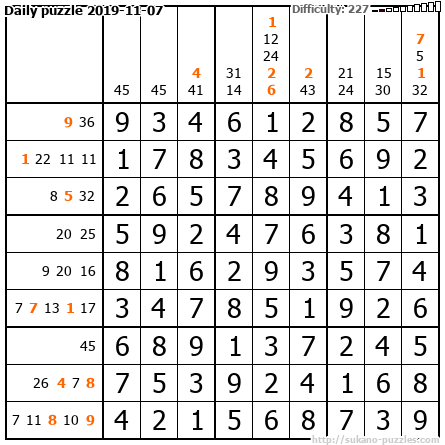 Daily puzzle 2019-11-07

Difficulty: 227

| | 45 | 45 | 4 41 | 31 14 | 1 12 24 2 6 | 2 43 | 21 24 | 15 30 | 7 5 1 32 |
|---|---|---|---|---|---|---|---|---|---|
| 9 36 | 9 | 3 | 4 | 6 | 1 | 2 | 8 | 5 | 7 |
| 1 22 11 11 | 1 | 7 | 8 | 3 | 4 | 5 | 6 | 9 | 2 |
| 8 5 32 | 2 | 6 | 5 | 7 | 8 | 9 | 4 | 1 | 3 |
| 20 25 | 5 | 9 | 2 | 4 | 7 | 6 | 3 | 8 | 1 |
| 9 20 16 | 8 | 1 | 6 | 2 | 9 | 3 | 5 | 7 | 4 |
| 7 7 13 1 17 | 3 | 4 | 7 | 8 | 5 | 1 | 9 | 2 | 6 |
| 45 | 6 | 8 | 9 | 1 | 3 | 7 | 2 | 4 | 5 |
| 26 4 7 8 | 7 | 5 | 3 | 9 | 2 | 4 | 1 | 6 | 8 |
| 7 11 8 10 9 | 4 | 2 | 1 | 5 | 6 | 8 | 7 | 3 | 9 |

http://sukano-puzzles.com